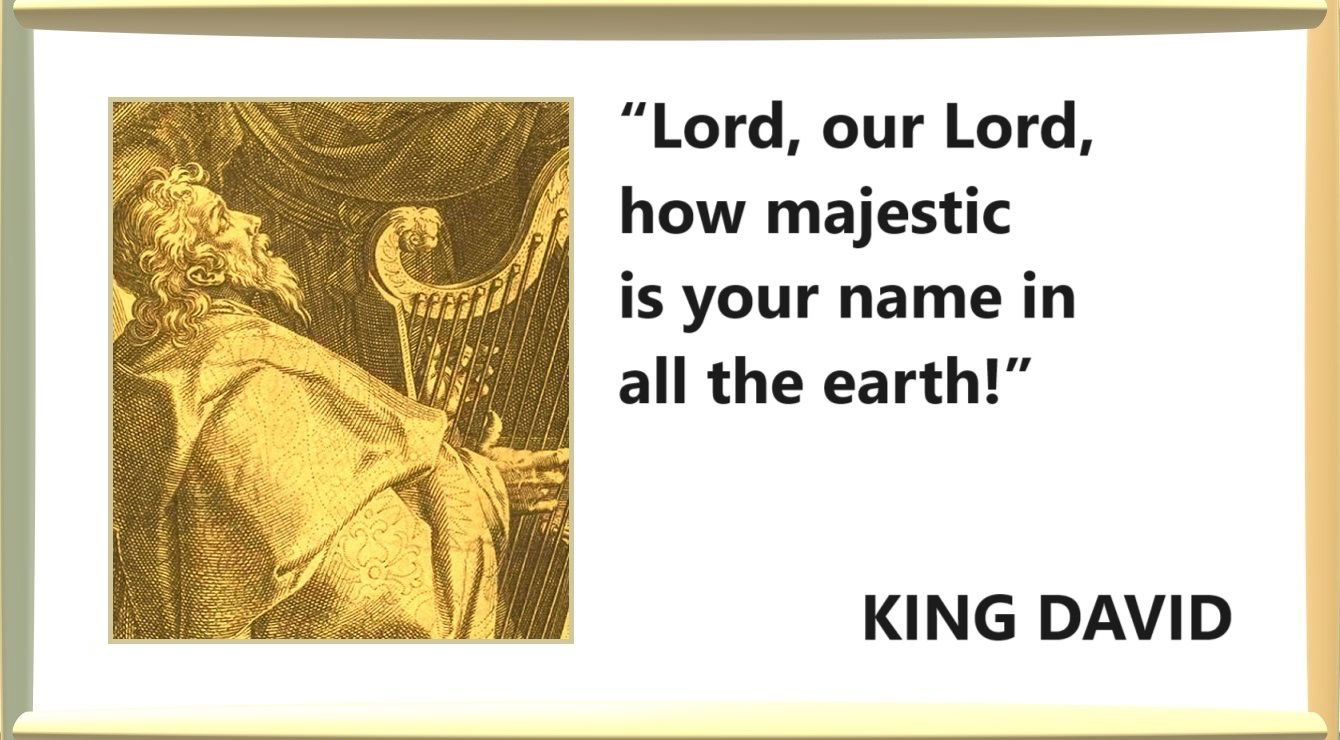 “Lord, our Lord, how majestic is your name in all the earth!”

KING DAVID